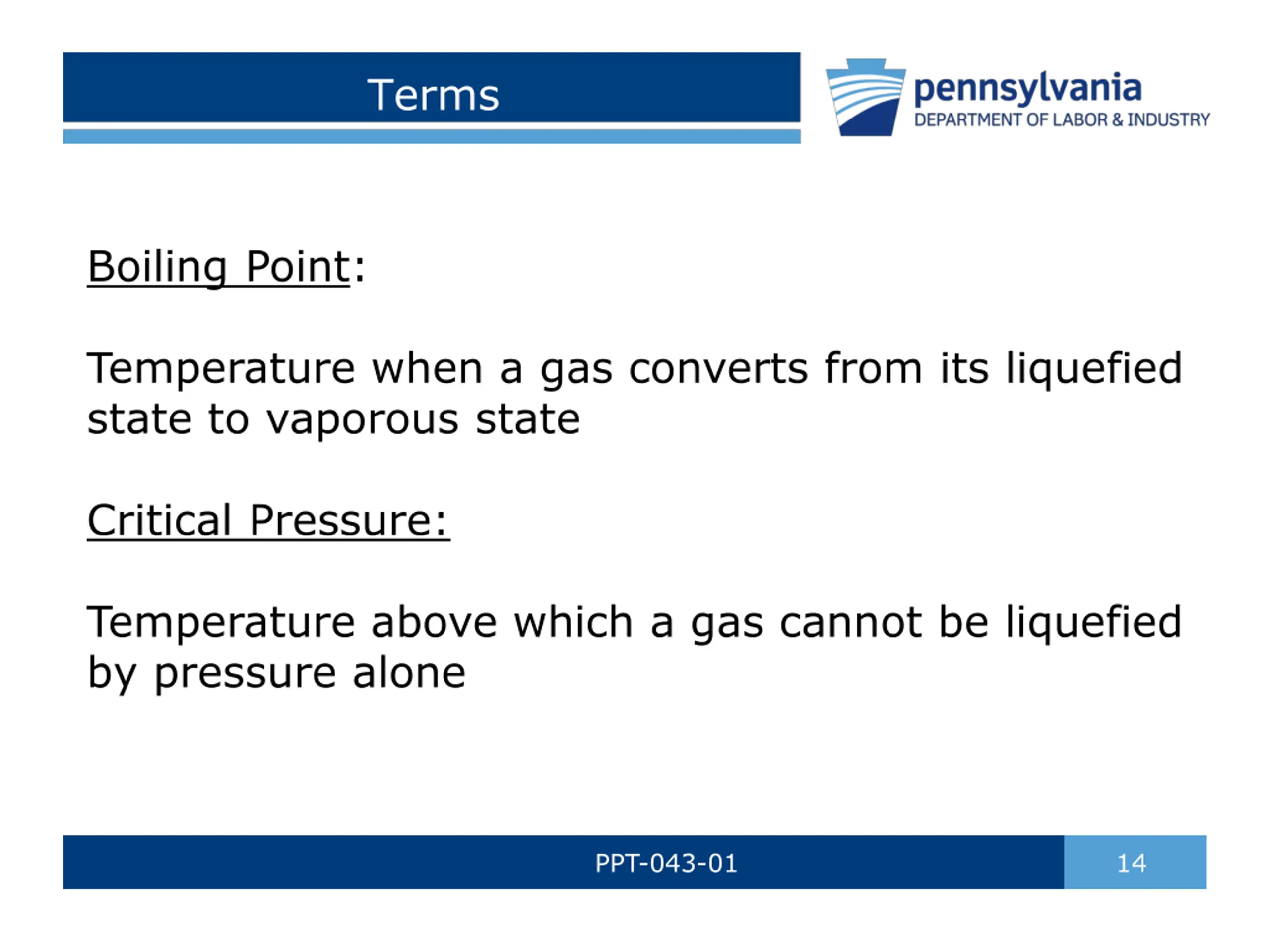 Terms

pennsylvania
DEPARTMENT OF LABOR & INDUSTRY

Boiling Point:

Temperature when a gas converts from its liquefied state to vaporous state

Critical Pressure:

Temperature above which a gas cannot be liquefied by pressure alone

PPT-043-01

14